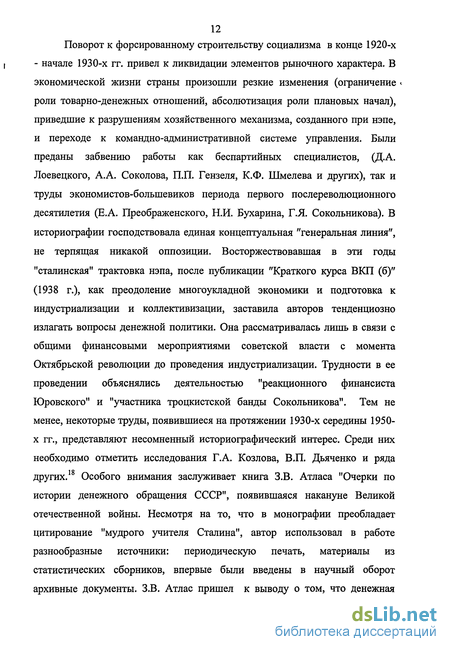 12

Поворот к форсированному строительству социализма в конце 1920-х - начале 1930-х гг. привел к ликвидации элементов рыночного характера. В экономической жизни страны произошли резкие изменения (ограничение роли товарно-денежных отношений, абсолютизация роли плановых начал), приведшие к разрушениям хозяйственного механизма, созданного при нэпе, и переходе к командно-административной системе управления. Были преданы забвению работы как беспартийных специалистов, (Д.А. Лоевецкого, А.А. Соколова, П.П. Гензеля, К.Ф. Шмелева и других), так и труды экономистов-большевиков периода первого послереволюционного десятилетия (Е.А. Преображенского, Н.И. Бухарина, Г.Я. Сокольникова). В историографии господствовала единая концептуальная "генеральная линия", не терпящая никакой оппозиции. Восторжествовавшая в эти годы "сталинская" трактовка нэпа, после публикации "Краткого курса ВКП (б)" (1938 г.), как преодоление многоукладной экономики и подготовка к индустриализации и коллективизации, заставила авторов тенденциозно излагать вопросы денежной политики. Она рассматривалась лишь в связи с общими финансовыми мероприятиями советской власти с момента Октябрьской революции до проведения индустриализации. Трудности в ее проведении объяснялись деятельностью "реакционного финансиста Юровского" и "участника троцкистской банды Сокольникова". Тем не менее, некоторые труды, появившиеся на протяжении 1930-х середины 1950-х гг., представляют несомненный историографический интерес. Среди них необходимо отметить исследования Г.А. Козлова, В.П. Дьяченко и ряда других.$^{18}$ Особого внимания заслуживает книга З.В. Атласа "Очерки по истории денежного обращения СССР", появившаяся накануне Великой отечественной войны. Несмотря на то, что в монографии преобладает цитирование "мудрого учителя Сталина", автор использовал в работе разнообразные источники: периодическую печать, материалы из статистических сборников, впервые были введены в научный оборот архивные документы. З.В. Атлас пришел к выводу о том, что денежная

dsLib.net
библиотека диссертаций